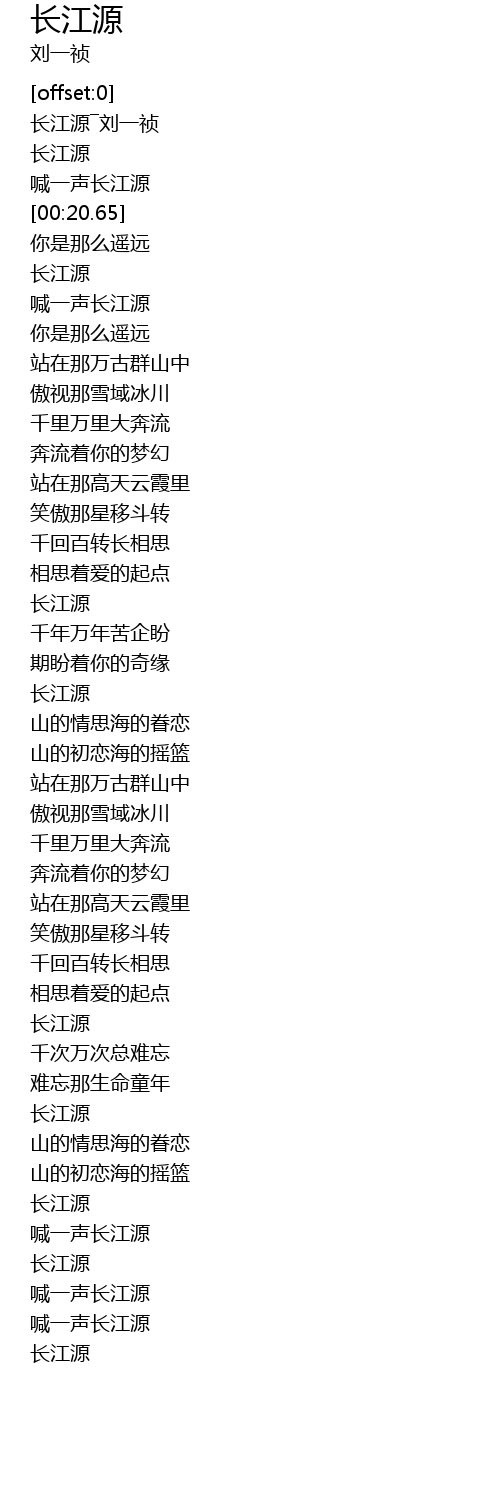 长江源
刘一祯

[offset:0]
长江源 刘一祯
长江源
喊一声长江源
[00:20.65]
你是那么遥远
长江源
喊一声长江源
你是那么遥远
站在那万古群山中
傲视那雪域冰川
千里万里大奔流
奔流着你的梦幻
站在那高天云霞里
笑傲那星移斗转
千回百转长相思
相思着爱的起点
长江源
千年万年苦企盼
期盼着你的奇缘
长江源
山的情思海的眷恋
山的初恋海的摇篮
站在那万古群山中
傲视那雪域冰川
千里万里大奔流
奔流着你的梦幻
站在那高天云霞里
笑傲那星移斗转
千回百转长相思
相思着爱的起点
长江源
千次万次总难忘
难忘那生命童年
长江源
山的情思海的眷恋
山的初恋海的摇篮
长江源
喊一声长江源
长江源
喊一声长江源
喊一声长江源
长江源